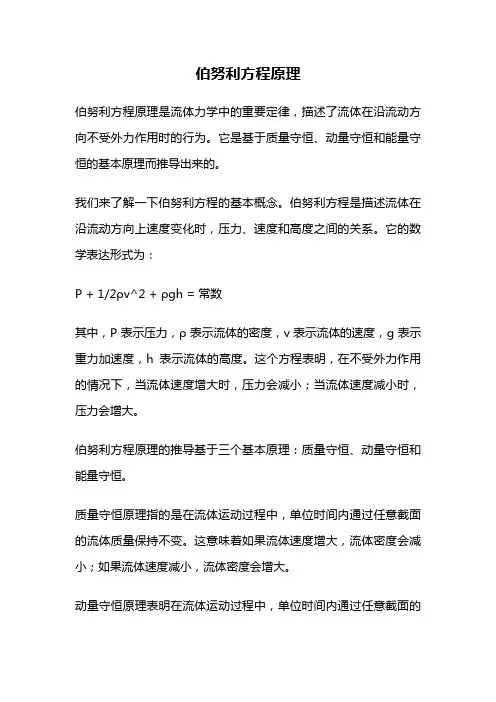 伯努利方程原理

伯努利方程原理是流体力学中的重要定律，描述了流体在沿流动方向不受外力作用时的行为。它是基于质量守恒、动量守恒和能量守恒的基本原理而推导出来的。

我们来了解一下伯努利方程的基本概念。伯努利方程是描述流体在沿流动方向上速度变化时，压力、速度和高度之间的关系。它的数学表达形式为：

P + 1/2ρv^2 + ρgh = 常数

其中，P 表示压力，ρ 表示流体的密度，v 表示流体的速度，g 表示重力加速度，h 表示流体的高度。这个方程表明，在不受外力作用的情况下，当流体速度增大时，压力会减小；当流体速度减小时，压力会增大。

伯努利方程原理的推导基于三个基本原理：质量守恒、动量守恒和能量守恒。

质量守恒原理指的是在流体运动过程中，单位时间内通过任意截面的流体质量保持不变。这意味着如果流体速度增大，流体密度会减小；如果流体速度减小，流体密度会增大。

动量守恒原理表明在流体运动过程中，单位时间内通过任意截面的